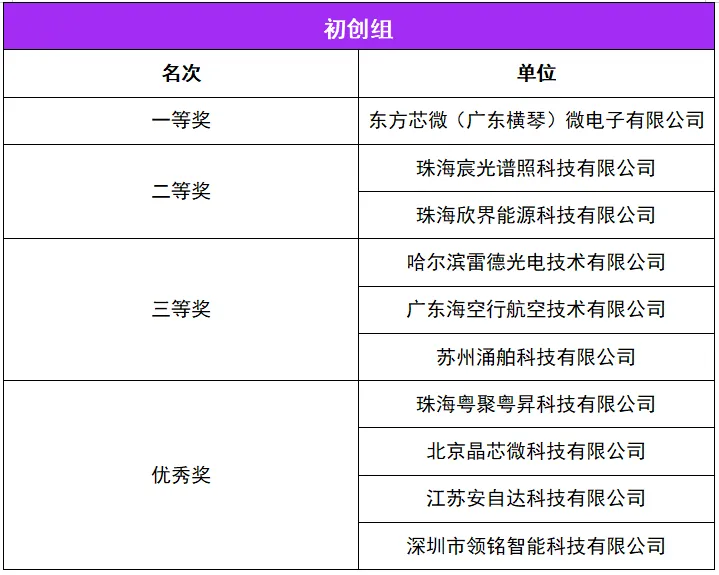 初创组

| 名次 | 单位 |
|---|---|
| 一等奖 | 东方芯微（广东横琴）微电子有限公司 |
| 二等奖 | 珠海宸光谱照科技有限公司 |
|  | 珠海欣界能源科技有限公司 |
| 三等奖 | 哈尔滨雷德光电技术有限公司 |
|  | 广东海空行航空技术有限公司 |
|  | 苏州涌舶科技有限公司 |
| 优秀奖 | 珠海粤聚粤昇科技有限公司 |
|  | 北京晶芯微科技有限公司 |
|  | 江苏安自达科技有限公司 |
|  | 深圳市领铭智能科技有限公司 |